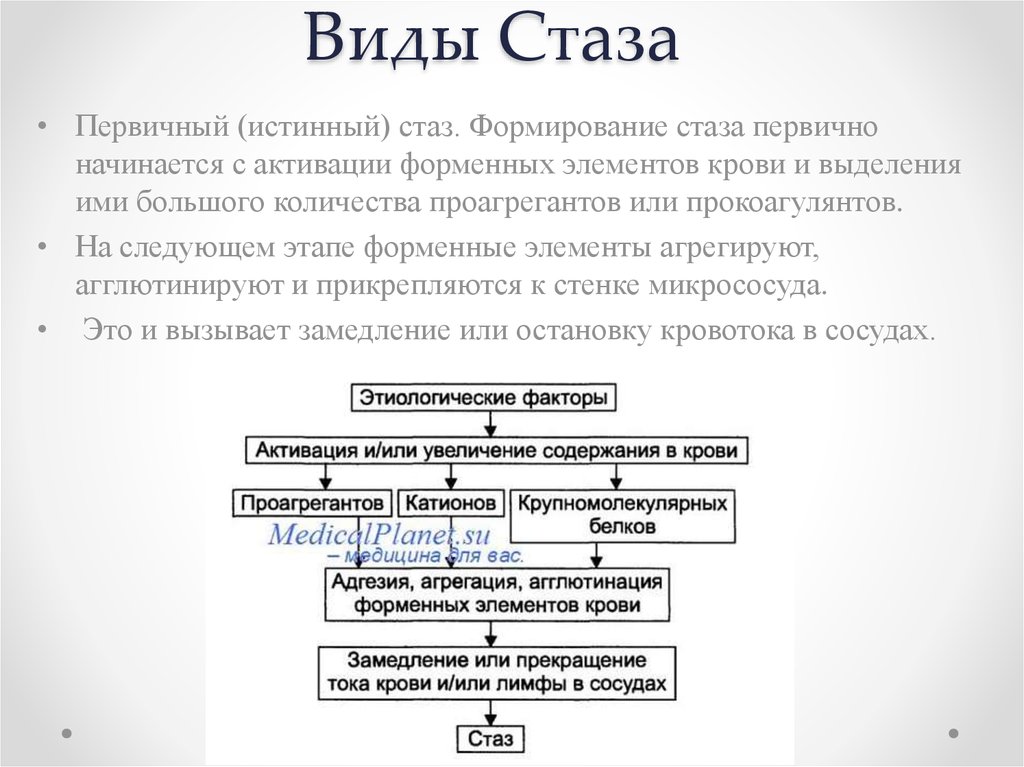 Виды Стаза

• Первичный (истинный) стаз. Формирование стаза первично начинается с активации форменных элементов крови и выделения ими большого количества проагрегантов или прокоагулянтов.
• На следующем этапе форменные элементы агрегируют, агглютинируют и прикрепляются к стенке микрососуда.
• Это и вызывает замедление или остановку кровотока в сосудах.

Этиологические факторы

Активация и/или увеличение содержания в крови

Проагрегантов

Катионов

Крупномолекулярных белков

MedicalPlanet.su
– медицина для вас.

Адгезия, агрегация, агглютинация форменных элементов крови

Замедление или прекращение тока крови и/или лимфы в сосудах

Стаз